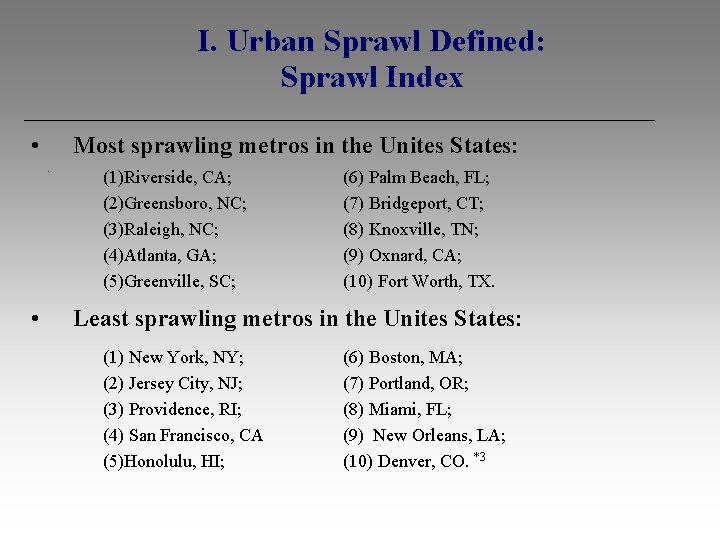 I. Urban Sprawl Defined:
Sprawl Index

• Most sprawling metros in the Unites States:

(1)Riverside, CA;
(2)Greensboro, NC;
(3)Raleigh, NC;
(4)Atlanta, GA;
(5)Greenville, SC;

(6) Palm Beach, FL;
(7) Bridgeport, CT;
(8) Knoxville, TN;
(9) Oxnard, CA;
(10) Fort Worth, TX.

• Least sprawling metros in the Unites States:

(1) New York, NY;
(2) Jersey City, NJ;
(3) Providence, RI;
(4) San Francisco, CA
(5)Honolulu, HI;

(6) Boston, MA;
(7) Portland, OR;
(8) Miami, FL;
(9) New Orleans, LA;
(10) Denver, CO. $^{*3}$